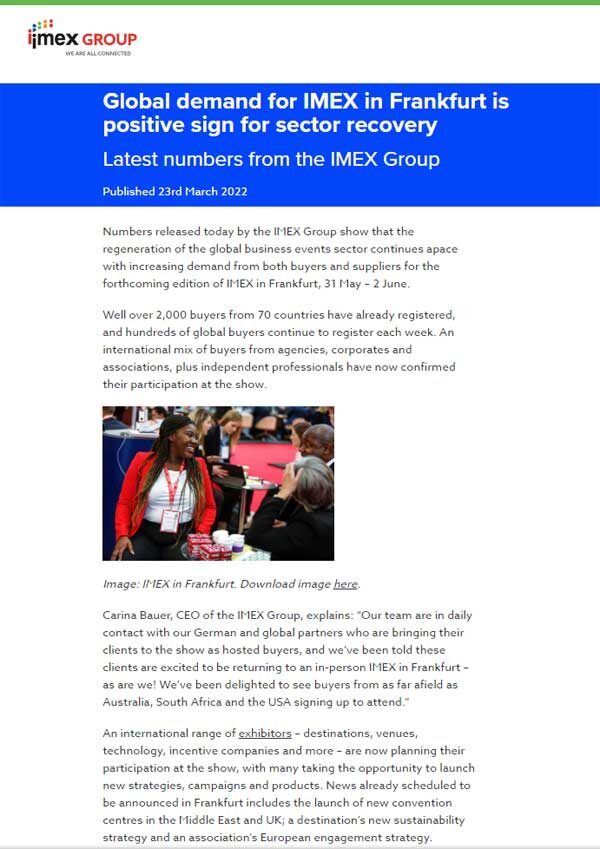 imex GROUP
WE ARE ALL CONNECTED

Global demand for IMEX in Frankfurt is positive sign for sector recovery

Latest numbers from the IMEX Group

Published 23rd March 2022

Numbers released today by the IMEX Group show that the regeneration of the global business events sector continues apace with increasing demand from both buyers and suppliers for the forthcoming edition of IMEX in Frankfurt, 31 May – 2 June.

Well over 2,000 buyers from 70 countries have already registered, and hundreds of global buyers continue to register each week. An international mix of buyers from agencies, corporates and associations, plus independent professionals have now confirmed their participation at the show.

Image: IMEX in Frankfurt. Download image here.

Carina Bauer, CEO of the IMEX Group, explains: "Our team are in daily contact with our German and global partners who are bringing their clients to the show as hosted buyers, and we've been told these clients are excited to be returning to an in-person IMEX in Frankfurt – as are we! We've been delighted to see buyers from as far afield as Australia, South Africa and the USA signing up to attend."

An international range of exhibitors – destinations, venues, technology, incentive companies and more – are now planning their participation at the show, with many taking the opportunity to launch new strategies, campaigns and products. News already scheduled to be announced in Frankfurt includes the launch of new convention centres in the Middle East and UK; a destination's new sustainability strategy and an association's European engagement strategy.